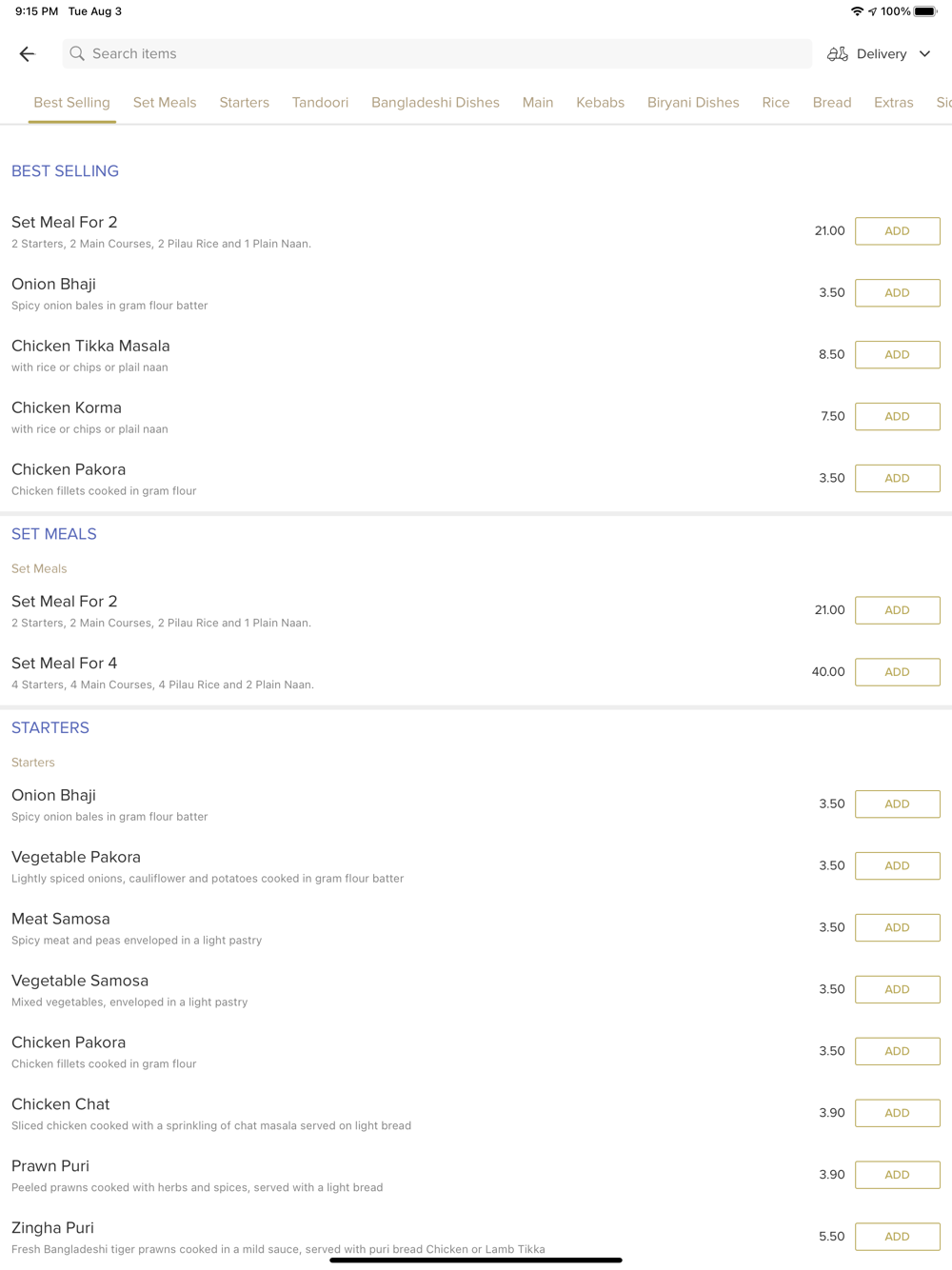 9:15 PM Tue Aug 3

100%

Search items

Delivery

Best Selling Set Meals Starters Tandoori Bangladeshi Dishes Main Kebabs Biryani Dishes Rice Bread Extras Si

BEST SELLING

Set Meal For 2
2 Starters, 2 Main Courses, 2 Pilau Rice and 1 Plain Naan.
21.00 ADD

Onion Bhaji
Spicy onion bales in gram flour batter
3.50 ADD

Chicken Tikka Masala
with rice or chips or plail naan
8.50 ADD

Chicken Korma
with rice or chips or plail naan
7.50 ADD

Chicken Pakora
Chicken fillets cooked in gram flour
3.50 ADD

SET MEALS

Set Meals

Set Meal For 2
2 Starters, 2 Main Courses, 2 Pilau Rice and 1 Plain Naan.
21.00 ADD

Set Meal For 4
4 Starters, 4 Main Courses, 4 Pilau Rice and 2 Plain Naan.
40.00 ADD

STARTERS

Starters

Onion Bhaji
Spicy onion bales in gram flour batter
3.50 ADD

Vegetable Pakora
Lightly spiced onions, cauliflower and potatoes cooked in gram flour batter
3.50 ADD

Meat Samosa
Spicy meat and peas enveloped in a light pastry
3.50 ADD

Vegetable Samosa
Mixed vegetables, enveloped in a light pastry
3.50 ADD

Chicken Pakora
Chicken fillets cooked in gram flour
3.50 ADD

Chicken Chat
Sliced chicken cooked with a sprinkling of chat masala served on light bread
3.90 ADD

Prawn Puri
Peeled prawns cooked with herbs and spices, served with a light bread
3.90 ADD

Zingha Puri
Fresh Bangladeshi tiger prawns cooked in a mild sauce, served with puri bread Chicken or Lamb Tikka
5.50 ADD